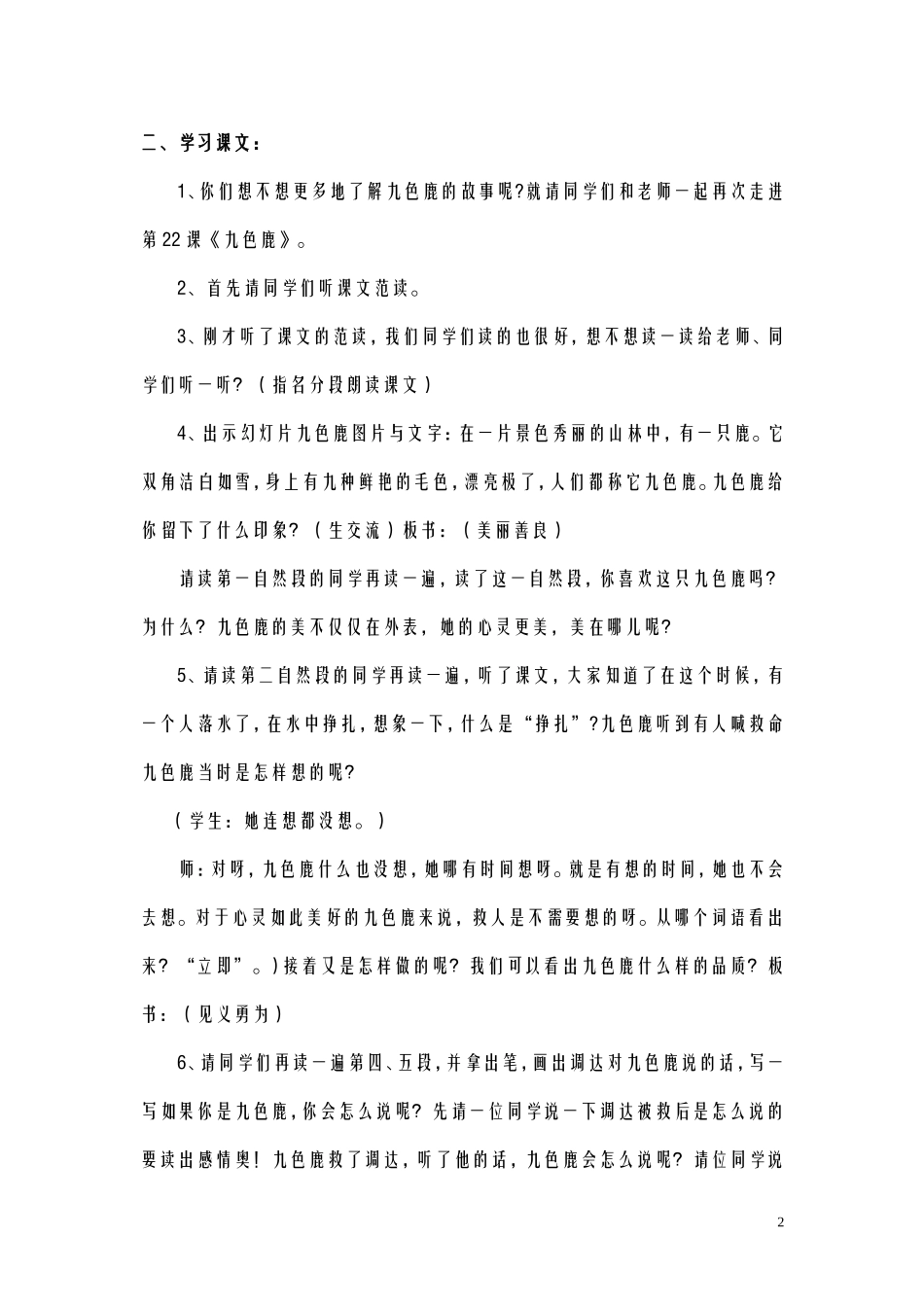 二、学习课文：

1、你们想不想更多地了解九色鹿的故事呢?就请同学们和老师一起再次走进第22课《九色鹿》。

2、首先请同学们听课文范读。

3、刚才听了课文的范读，我们同学们读的也很好，想不想读一读给老师、同学们听一听？（指名分段朗读课文）

4、出示幻灯片九色鹿图片与文字：在一片景色秀丽的山林中，有一只鹿。它双角洁白如雪，身上有九种鲜艳的毛色，漂亮极了，人们都称它九色鹿。九色鹿给你留下了什么印象？（生交流）板书：（美丽善良）

请读第一自然段的同学再读一遍，读了这一自然段，你喜欢这只九色鹿吗？为什么？九色鹿的美不仅仅在外表，她的心灵更美，美在哪儿呢?

5、请读第二自然段的同学再读一遍，听了课文，大家知道了在这个时候，有一个人落水了，在水中挣扎，想象一下，什么是“挣扎”?九色鹿听到有人喊救命九色鹿当时是怎样想的呢?

（学生：她连想都没想。）

师：对呀，九色鹿什么也没想，她哪有时间想呀。就是有想的时间，她也不会去想。对于心灵如此美好的九色鹿来说，救人是不需要想的呀。从哪个词语看出来？“立即”。）接着又是怎样做的呢？我们可以看出九色鹿什么样的品质？板书：（见义勇为）

6、请同学们再读一遍第四、五段，并拿出笔，画出调达对九色鹿说的话，写一写如果你是九色鹿，你会怎么说呢？先请一位同学说一下调达被救后是怎么说的要读出感情奥！九色鹿救了调达，听了他的话，九色鹿会怎么说呢？请位同学说

2